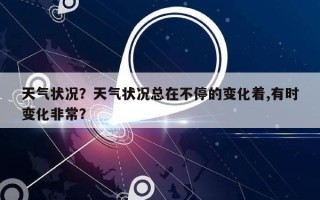 天气状况？天气状况总在不停的变化着,有时变化非常？